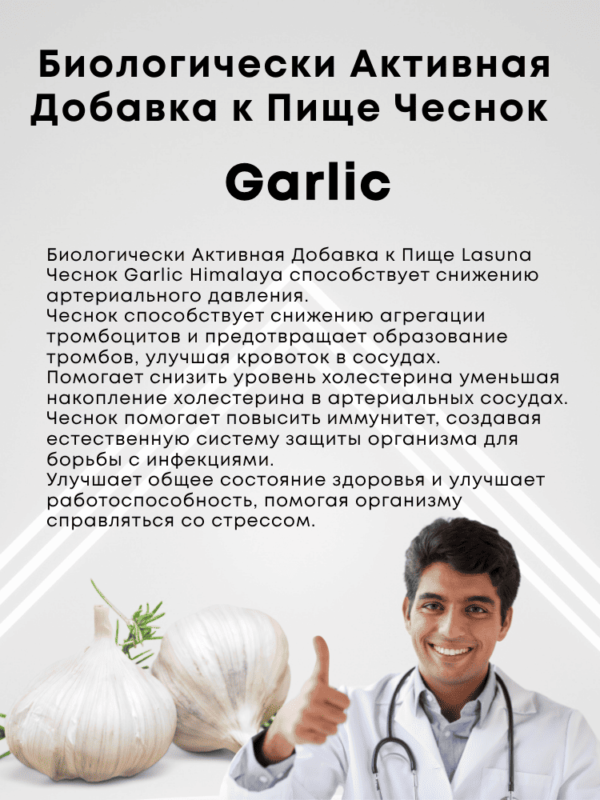 Биологически Активная Добавка к Пище Чеснок

Garlic

Биологически Активная Добавка к Пище Lasuna Чеснок Garlic Himalaya способствует снижению артериального давления.
Чеснок способствует снижению агрегации тромбоцитов и предотвращает образование тромбов, улучшая кровоток в сосудах.
Помогает снизить уровень холестерина уменьшая накопление холестерина в артериальных сосудах.
Чеснок помогает повысить иммунитет, создавая естественную систему защиты организма для борьбы с инфекциями.
Улучшает общее состояние здоровья и улучшает работоспособность, помогая организму справляться со стрессом.